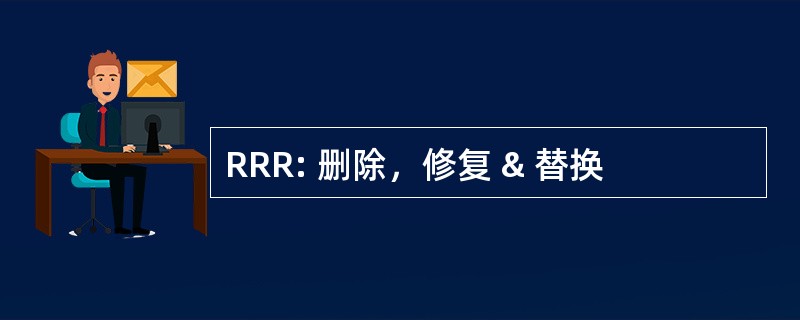 RRR: 删除，修复 & 替换